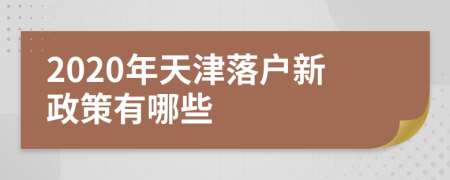 2020年天津落户新政策有哪些